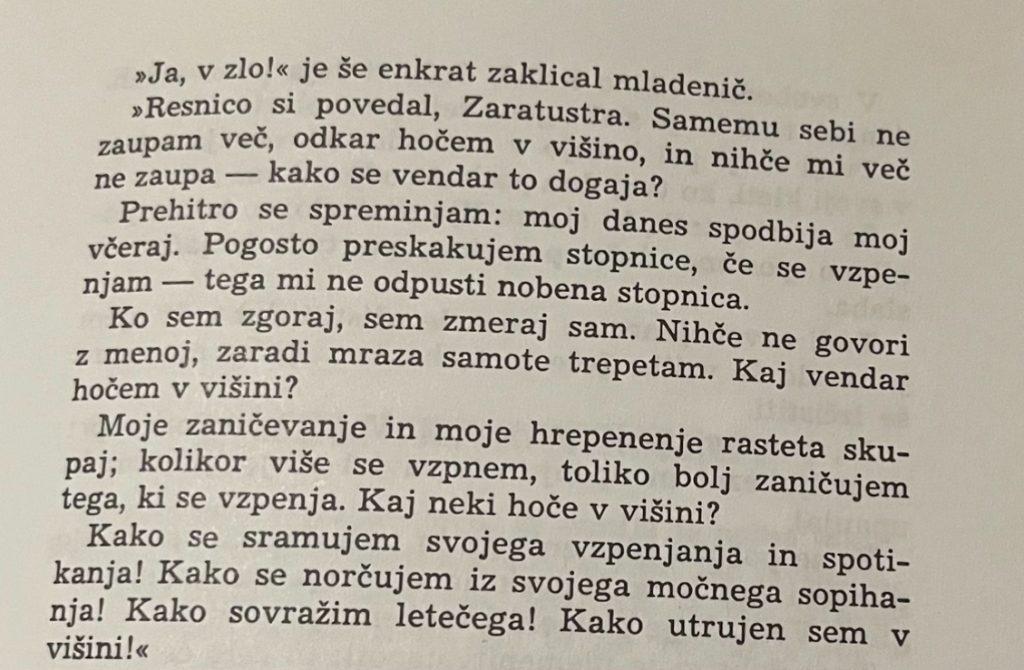 »Ja, v zlo!« je še enkrat zaklical mladenič.

»Resnico si povedal, Zaratustra. Samemu sebi ne zaupam več, odkar hočem v višino, in nihče mi več ne zaupa — kako se vendar to dogaja?

Prehitro se spreminjam: moj danes spodbija moj včeraj. Pogosto preskakujem stopnice, če se vzpenjam — tega mi ne odpusti nobena stopnica.

Ko sem zgoraj, sem zmeraj sam. Nihče ne govori z menoj, zaradi mraza samote trepetam. Kaj vendar hočem v višini?

Moje zaničevanje in moje hrepenenje rasteta skupaj; kolikor više se vzpnem, toliko bolj zaničujem tega, ki se vzpenja. Kaj neki hoče v višini?

Kako se sramujem svojega vzpenjanja in spotikanja! Kako se norčujem iz svojega močnega sopihanja! Kako sovražim letečega! Kako utrujen sem v višini!«